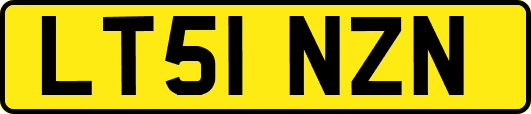 LT51 NZN